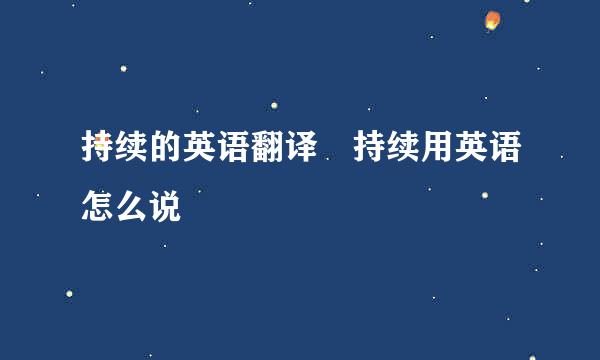 持续的英语翻译　持续用英语怎么说